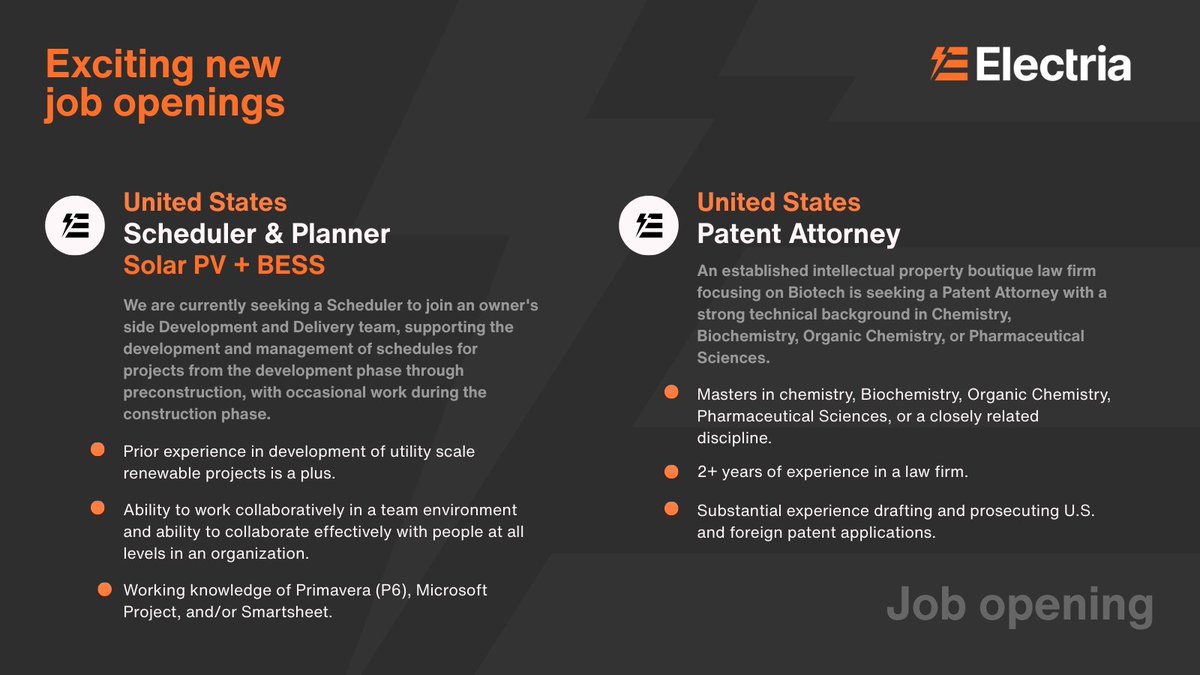 Exciting new job openings

Electria

United States
Scheduler & Planner
Solar PV + BESS

We are currently seeking a Scheduler to join an owner's side Development and Delivery team, supporting the development and management of schedules for projects from the development phase through preconstruction, with occasional work during the construction phase.

• Prior experience in development of utility scale renewable projects is a plus.

• Ability to work collaboratively in a team environment and ability to collaborate effectively with people at all levels in an organization.

• Working knowledge of Primavera (P6), Microsoft Project, and/or Smartsheet.

United States
Patent Attorney

An established intellectual property boutique law firm focusing on Biotech is seeking a Patent Attorney with a strong technical background in Chemistry, Biochemistry, Organic Chemistry, or Pharmaceutical Sciences.

• Masters in chemistry, Biochemistry, Organic Chemistry, Pharmaceutical Sciences, or a closely related discipline.

• 2+ years of experience in a law firm.

• Substantial experience drafting and prosecuting U.S. and foreign patent applications.

Job opening